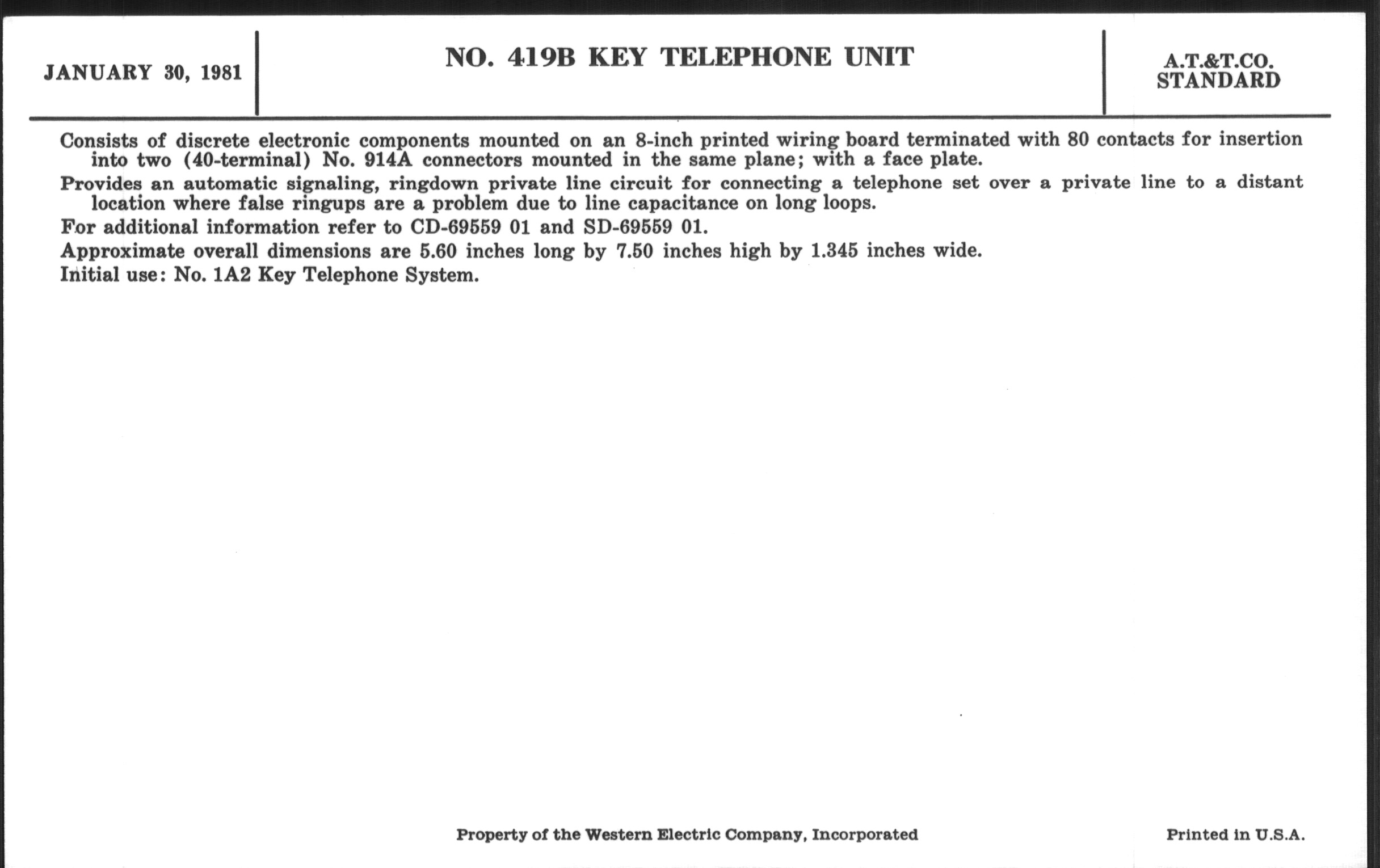 JANUARY 30, 1981

NO. 419B KEY TELEPHONE UNIT

A.T.&T.CO.
STANDARD

Consists of discrete electronic components mounted on an 8-inch printed wiring board terminated with 80 contacts for insertion into two (40-terminal) No. 914A connectors mounted in the same plane; with a face plate.

Provides an automatic signaling, ringdown private line circuit for connecting a telephone set over a private line to a distant location where false ringups are a problem due to line capacitance on long loops.

For additional information refer to CD-69559 01 and SD-69559 01.

Approximate overall dimensions are 5.60 inches long by 7.50 inches high by 1.345 inches wide.

Initial use: No. 1A2 Key Telephone System.

Property of the Western Electric Company, Incorporated

Printed in U.S.A.